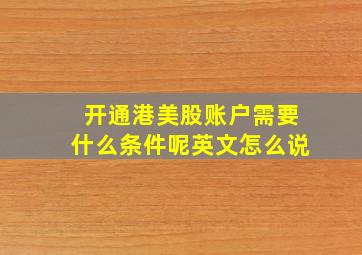 开通港美股账户需要什么条件呢英文怎么说